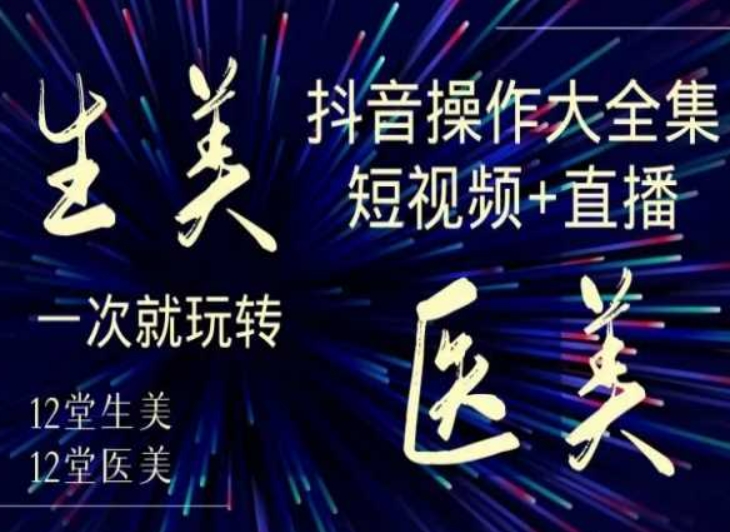 生美

抖音操作大全集
短视频+直播

一次就玩转

医美

12堂生美
12堂医美